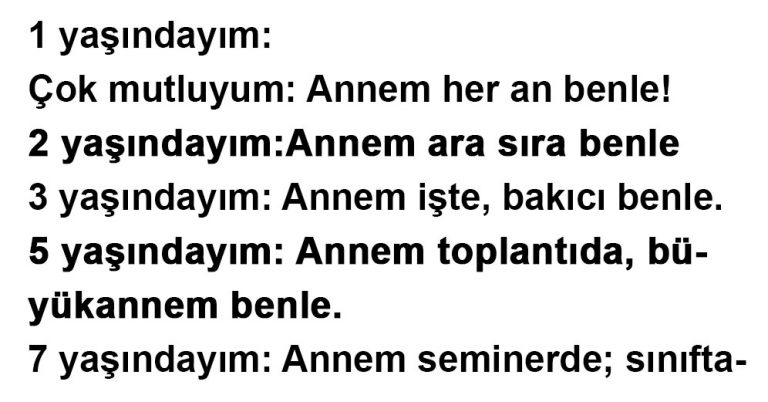 1 yaşındayım:
Çok mutluyum: Annem her an benle!
2 yaşındayım:Annem ara sıra benle
3 yaşındayım: Annem işte, bakıcı benle.
5 yaşındayım: Annem toplantıda, büyükannem benle.
7 yaşındayım: Annem seminerde; sınıfta-